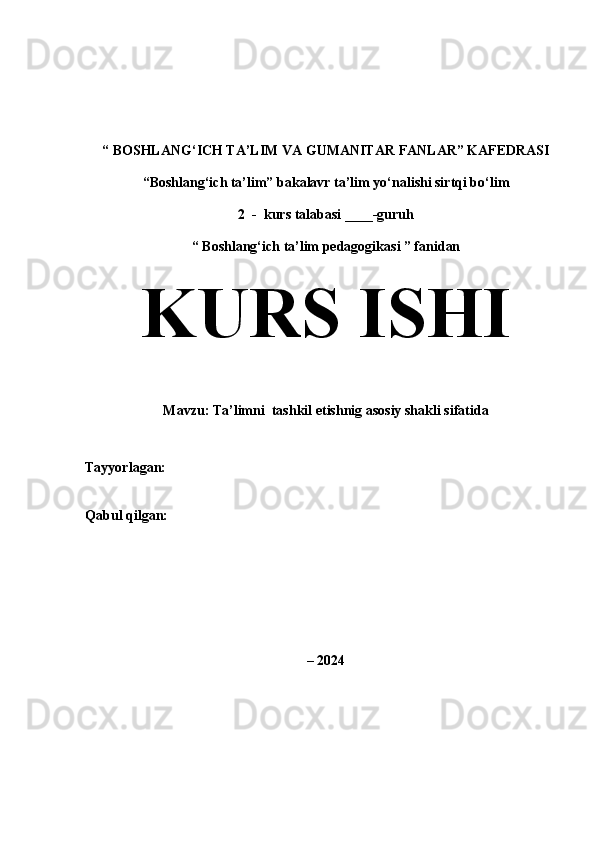 Docx.uz Docx.uz Docx.uz

“ BOSHLANG‘ICH TA’LIM VA GUMANITAR FANLAR” KAFEDRASI

“Boshlang‘ich ta’lim” bakalavr ta’lim yo‘nalishi sirtqi bo‘lim

2 - kurs talabasi ____-guruh

“ Boshlang‘ich ta’lim pedagogikasi ” fanidan

Docx.uz Docx.uz Docx.uz

KURS ISHI

Mavzu: Ta’limni tashkil etishnig asosiy shakli sifatida

Tayyorlagan:

Docx.uz Docx.uz Docx.uz

Qabul qilgan:

– 2024

Docx.uz Docx.uz Docx.uz